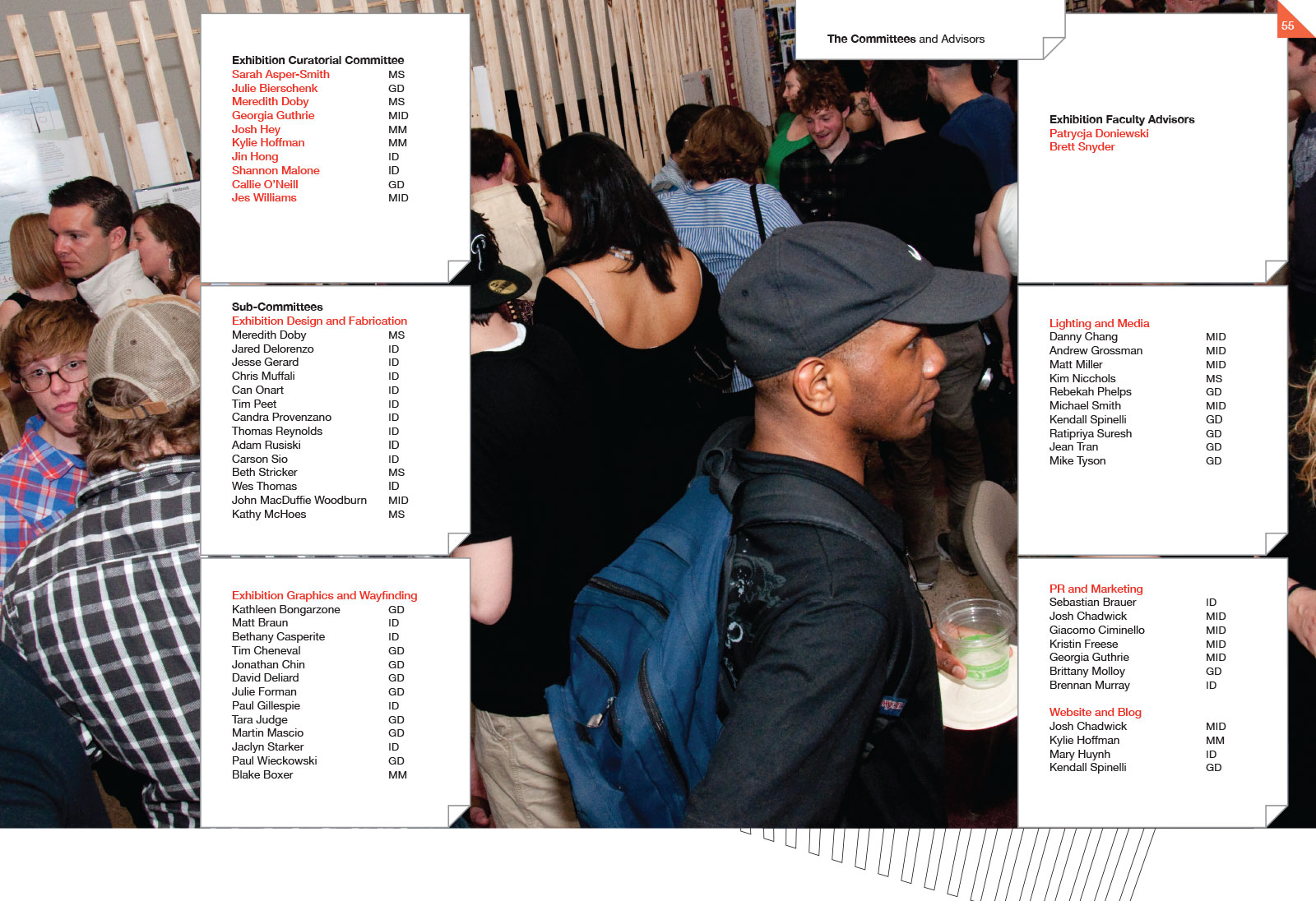 The Committees and Advisors

55

Exhibition Curatorial Committee

| | |
|---|---|
| Sarah Asper-Smith | MS |
| Julie Bierschenk | GD |
| Meredith Doby | MS |
| Georgia Guthrie | MID |
| Josh Hey | MM |
| Kylie Hoffman | MM |
| Jin Hong | ID |
| Shannon Malone | ID |
| Callie O'Neill | GD |
| Jes Williams | MID |

Sub-Committees

Exhibition Design and Fabrication

| | |
|---|---|
| Meredith Doby | MS |
| Jared Delorenzo | ID |
| Jesse Gerard | ID |
| Chris Muffali | ID |
| Can Onart | ID |
| Tim Peet | ID |
| Candra Provenzano | ID |
| Thomas Reynolds | ID |
| Adam Rusiski | ID |
| Carson Sio | ID |
| Beth Stricker | MS |
| Wes Thomas | ID |
| John MacDuffie Woodburn | MID |
| Kathy McHoes | MS |

Exhibition Graphics and Wayfinding

| | |
|---|---|
| Kathleen Bongarzone | GD |
| Matt Braun | ID |
| Bethany Casperite | ID |
| Tim Cheneval | GD |
| Jonathan Chin | GD |
| David Deliard | GD |
| Julie Forman | GD |
| Paul Gillespie | ID |
| Tara Judge | GD |
| Martin Mascio | GD |
| Jaclyn Starker | ID |
| Paul Wieckowski | GD |
| Blake Boxer | MM |

Exhibition Faculty Advisors
Patryoja Doniewski
Brett Snyder

Lighting and Media

| | |
|---|---|
| Danny Chang | MID |
| Andrew Grossman | MID |
| Matt Miller | MID |
| Kim Nicchols | MS |
| Rebekah Phelps | GD |
| Michael Smith | MID |
| Kendall Spinelli | GD |
| Ratipriya Suresh | GD |
| Jean Tran | GD |
| Mike Tyson | GD |

PR and Marketing

| | |
|---|---|
| Sebastian Brauer | ID |
| Josh Chadwick | MID |
| Giacomo Ciminello | MID |
| Kristin Freese | MID |
| Georgia Guthrie | MID |
| Brittany Molloy | GD |
| Brennan Murray | ID |

Website and Blog

| | |
|---|---|
| Josh Chadwick | MID |
| Kylie Hoffman | MM |
| Mary Huynh | ID |
| Kendall Spinelli | GD |